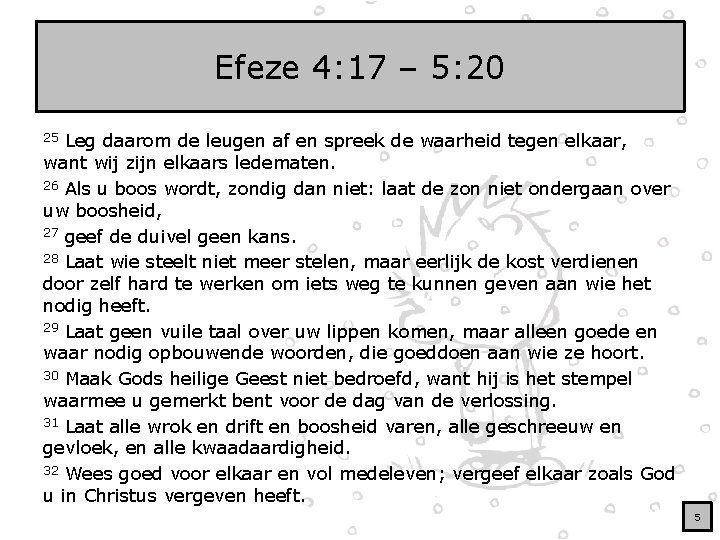 Efeze 4:17 – 5:20

$^{25}$ Leg daarom de leugen af en spreek de waarheid tegen elkaar, want wij zijn elkaars ledematen.

$^{26}$ Als u boos wordt, zondig dan niet: laat de zon niet ondergaan over uw boosheid,

$^{27}$ geef de duivel geen kans.

$^{28}$ Laat wie steelt niet meer stelen, maar eerlijk de kost verdienen door zelf hard te werken om iets weg te kunnen geven aan wie het nodig heeft.

$^{29}$ Laat geen vuile taal over uw lippen komen, maar alleen goede en waar nodig opbouwende woorden, die goeddoen aan wie ze hoort.

$^{30}$ Maak Gods heilige Geest niet bedroefd, want hij is het stempel waarmee u gemerkt bent voor de dag van de verlossing.

$^{31}$ Laat alle wrok en drift en boosheid varen, alle geschreeuw en gevloek, en alle kwaadaardigheid.

$^{32}$ Wees goed voor elkaar en vol medeleven; vergeef elkaar zoals God u in Christus vergeven heeft.

5